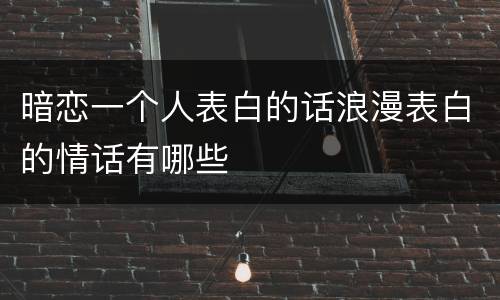 暗恋一个人表白的话浪漫表白的情话有哪些